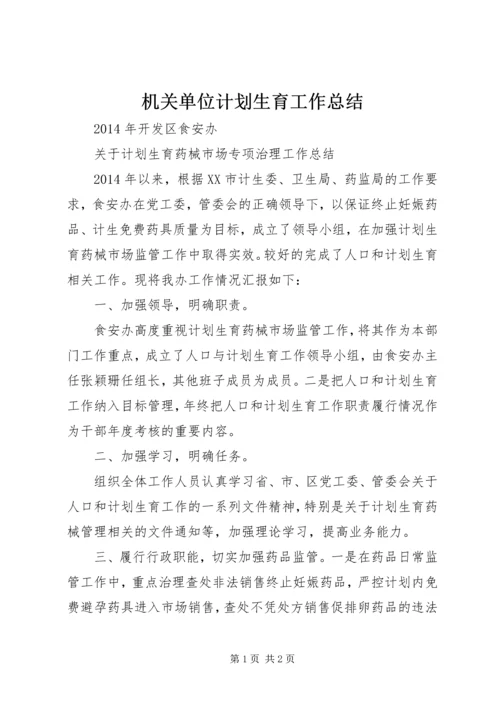 机关单位计划生育工作总结

2014年开发区食安办

关于计划生育药械市场专项治理工作总结

2014年以来，根据XX市计生委、卫生局、药监局的工作要求，食安办在党工委，管委会的正确领导下，以保证终止妊娠药品、计生免费药具质量为目标，成立了领导小组，在加强计划生育药械市场监管工作中取得实效。较好的完成了人口和计划生育相关工作。现将我办工作情况汇报如下：

一、加强领导，明确职责。

食安办高度重视计划生育药械市场监管工作，将其作为本部门工作重点，成立了人口与计划生育工作领导小组，由食安办主任张颖珊任组长，其他班子成员为成员。二是把人口和计划生育工作纳入目标管理，年终把人口和计划生育工作职责履行情况作为干部年度考核的重要内容。

二、加强学习，明确任务。

组织全体工作人员认真学习省、市、区党工委、管委会关于人口和计划生育工作的一系列文件精神，特别是关于计划生育药械管理相关的文件通知等，加强理论学习，提高业务能力。

三、履行行政职能，切实加强药品监管。一是在药品日常监管工作中，重点治理查处非法销售终止妊娠药品，严控计划内免费避孕药具进入市场销售，查处不凭处方销售促排卵药品的违法

第1页 共2页